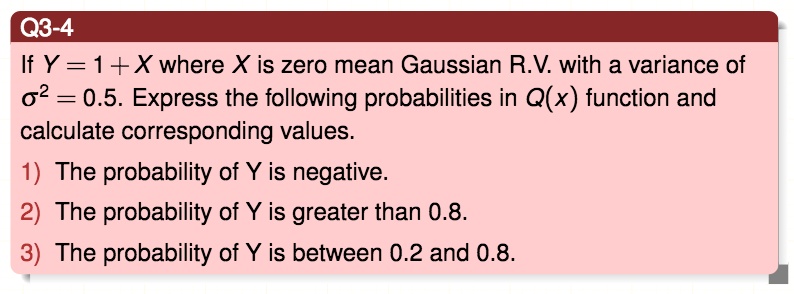 Q3-4

If $Y = 1 + X$ where $X$ is zero mean Gaussian R.V. with a variance of $\sigma^2 = 0.5$. Express the following probabilities in $Q(x)$ function and calculate corresponding values.

1) The probability of Y is negative.

2) The probability of Y is greater than 0.8.

3) The probability of Y is between 0.2 and 0.8.